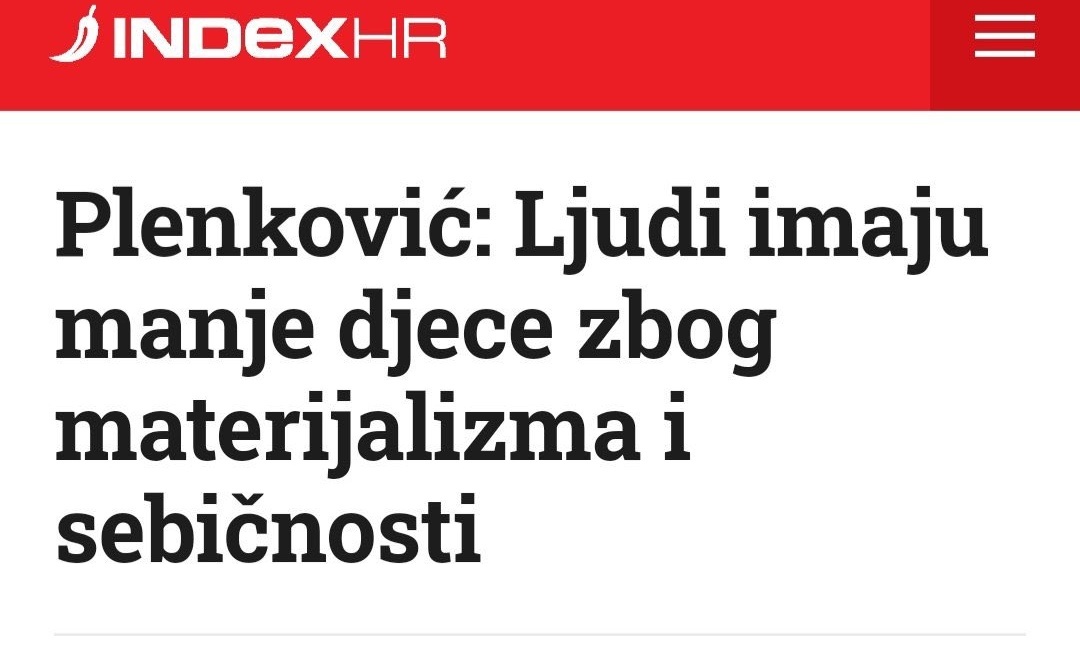 INDEXHR

Plenković: Ljudi imaju manje djece zbog materijalizma i sebičnosti